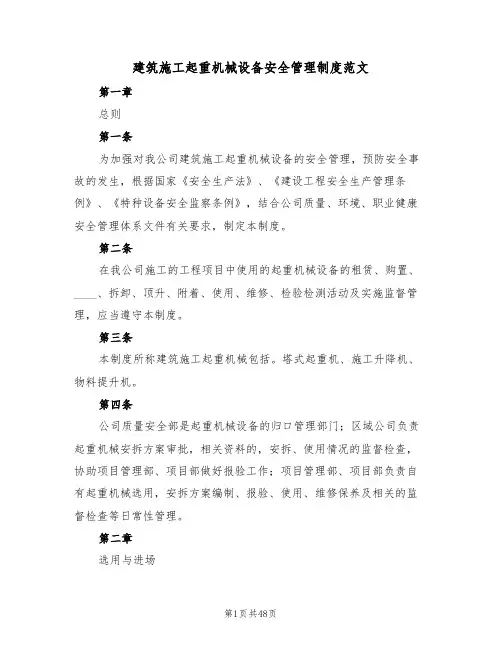 建筑施工起重机械设备安全管理制度范文

第一章

总则

第一条

为加强对我公司建筑施工起重机械设备的安全管理，预防安全事故的发生，根据国家《安全生产法》、《建设工程安全生产管理条例》、《特种设备安全监察条例》，结合公司质量、环境、职业健康安全管理体系文件有关要求，制定本制度。

第二条

在我公司施工的工程项目中使用的起重机械设备的租赁、购置、____、拆卸、顶升、附着、使用、维修、检验检测活动及实施监督管理，应当遵守本制度。

第三条

本制度所称建筑施工起重机械包括。塔式起重机、施工升降机、物料提升机。

第四条

公司质量安全部是起重机械设备的归口管理部门；区域公司负责起重机械安拆方案审批，相关资料的，安拆、使用情况的监督检查，协助项目管理部、项目部做好报验工作；项目管理部、项目部负责自有起重机械选用，安拆方案编制、报验、使用、维修保养及相关的监督检查等日常性管理。

第二章

选用与进场

第1页共48页